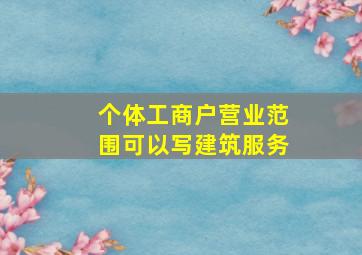 个体工商户营业范围可以写建筑服务